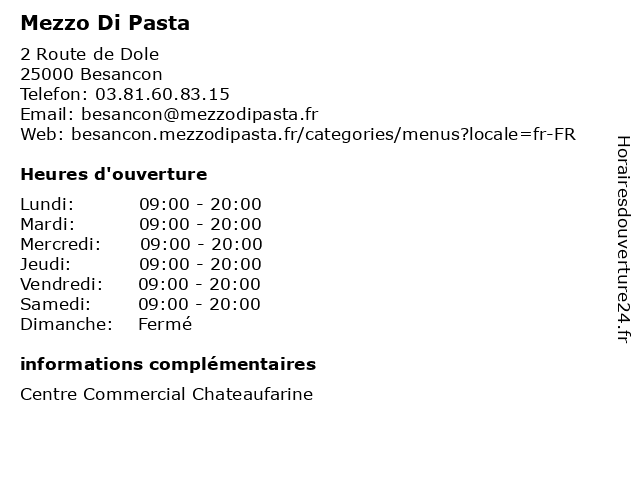 Mezzo Di Pasta

2 Route de Dole
25000 Besancon
Telefon: 03.81.60.83.15
Email: besancon@mezzodipasta.fr
Web: besancon.mezzodipasta.fr/categories/menus?locale=fr-FR

Heures d'ouverture

Lundi: 09:00 - 20:00
Mardi: 09:00 - 20:00
Mercredi: 09:00 - 20:00
Jeudi: 09:00 - 20:00
Vendredi: 09:00 - 20:00
Samedi: 09:00 - 20:00
Dimanche: Fermé

informations complémentaires

Centre Commercial Chateaufarine

Horairesdouverture24.fr